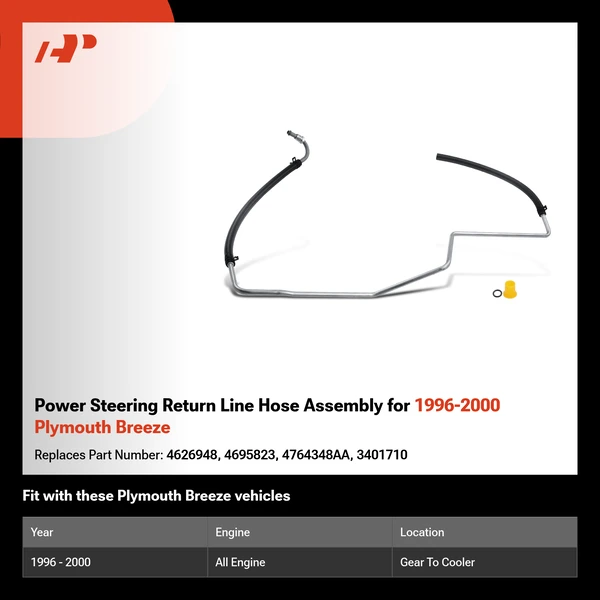 Power Steering Return Line Hose Assembly for 1996-2000 Plymouth Breeze

Replaces Part Number: 4626948, 4695823, 4764348AA, 3401710

Fit with these Plymouth Breeze vehicles

| Year | Engine | Location |
|---|---|---|
| 1996 - 2000 | All Engine | Gear To Cooler |